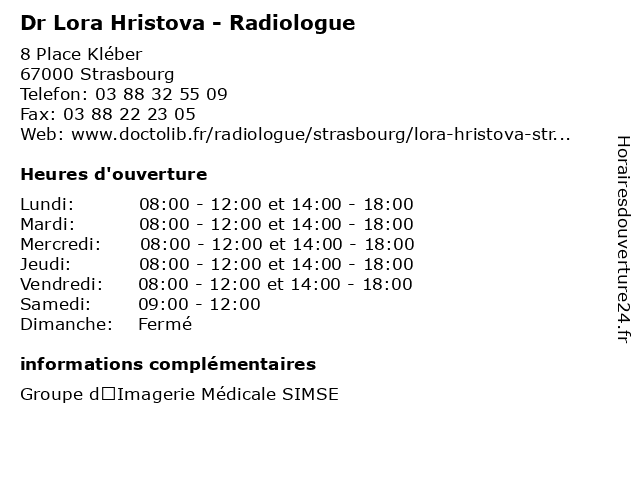 Dr Lora Hristova - Radiologue
8 Place Kléber
67000 Strasbourg
Telefon: 03 88 32 55 09
Fax: 03 88 22 23 05
Web: www.doctolib.fr/radiologue/strasbourg/lora-hristova-str...

Heures d'ouverture

| Lundi: | 08:00 - 12:00 et 14:00 - 18:00 |
|---|---|
| Mardi: | 08:00 - 12:00 et 14:00 - 18:00 |
| Mercredi: | 08:00 - 12:00 et 14:00 - 18:00 |
| Jeudi: | 08:00 - 12:00 et 14:00 - 18:00 |
| Vendredi: | 08:00 - 12:00 et 14:00 - 18:00 |
| Samedi: | 09:00 - 12:00 |
| Dimanche: | Fermé |

informations complémentaires

Groupe d□Imagerie Médicale SIMSE

Horairesdouverture24.fr